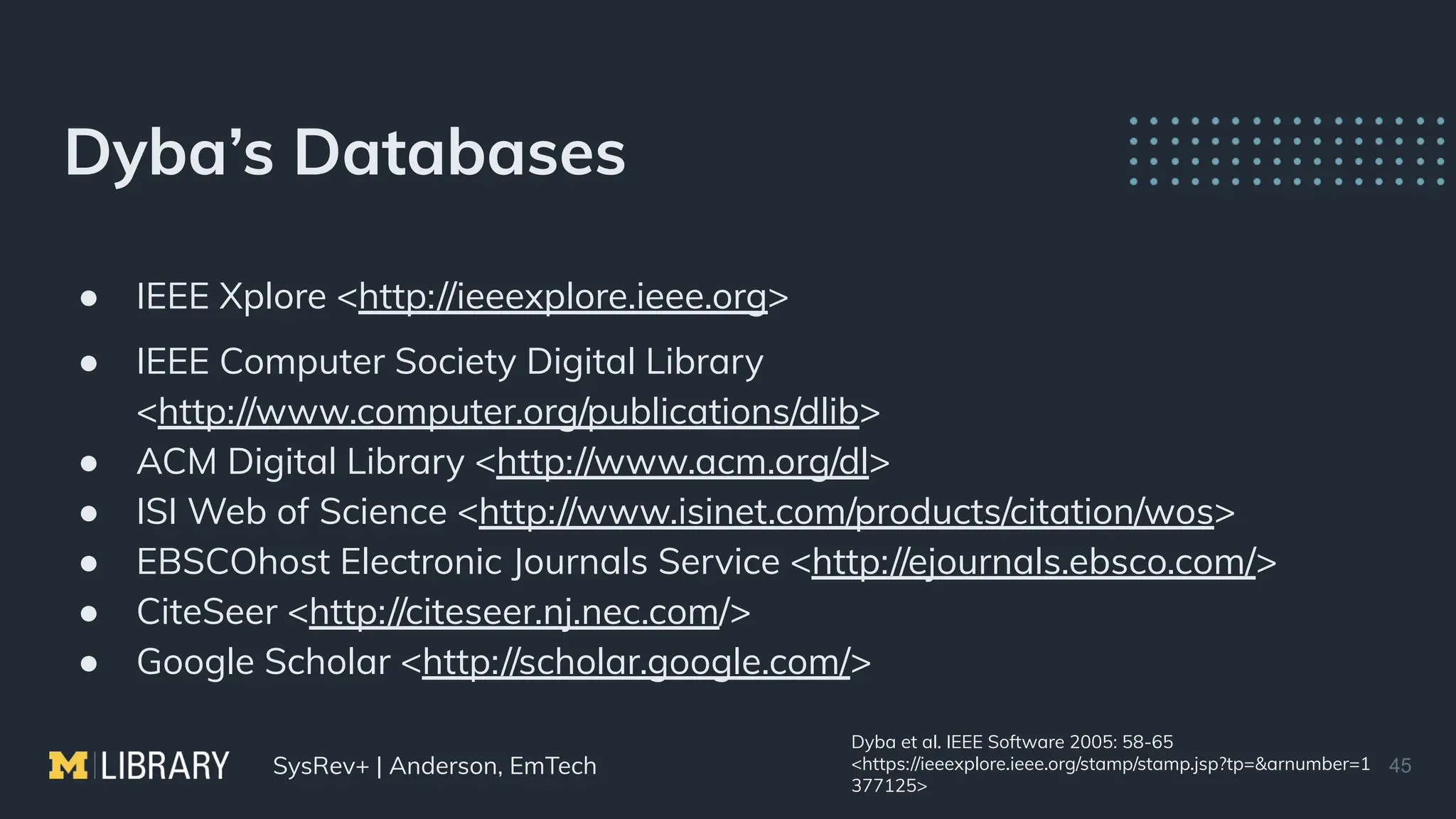 Dyba's Databases

• IEEE Xplore <http://ieeexplore.ieee.org>
• IEEE Computer Society Digital Library <http://www.computer.org/publications/dlib>
• ACM Digital Library <http://www.acm.org/dl>
• ISI Web of Science <http://www.isinet.com/products/citation/wos>
• EBSCOhost Electronic Journals Service <http://ejournals.ebsco.com/>
• CiteSeer <http://citeseer.nj.nec.com/>
• Google Scholar <http://scholar.google.com/>

M LIBRARY SysRev+ | Anderson, EmTech

Dyba et al. IEEE Software 2005: 58-65 <https://ieeexplore.ieee.org/stamp/stamp.jsp?tp=&arnumber=1377125>

45